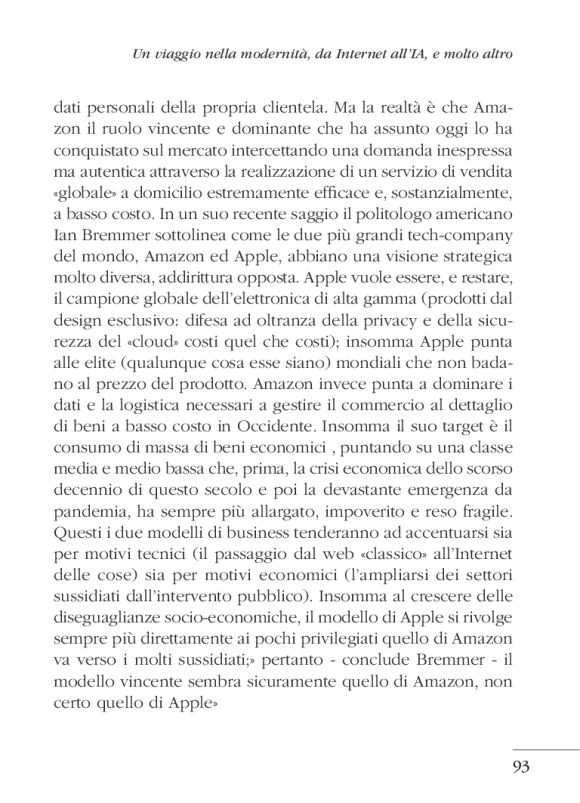 Un viaggio nella modernità, da Internet all'IA, e molto altro

dati personali della propria clientela. Ma la realtà è che Amazon il ruolo vincente e dominante che ha assunto oggi lo ha conquistato sul mercato intercettando una domanda inespressa ma autentica attraverso la realizzazione di un servizio di vendita «globale» a domicilio estremamente efficace e, sostanzialmente, a basso costo. In un suo recente saggio il politologo americano Ian Bremmer sottolinea come le due più grandi tech-company del mondo, Amazon ed Apple, abbiano una visione strategica molto diversa, addirittura opposta. Apple vuole essere, e restare, il campione globale dell'elettronica di alta gamma (prodotti dal design esclusivo: difesa ad oltranza della privacy e della sicurezza del «cloud» costi quel che costi); insomma Apple punta alle elite (qualunque cosa esse siano) mondiali che non badano al prezzo del prodotto. Amazon invece punta a dominare i dati e la logistica necessari a gestire il commercio al dettaglio di beni a basso costo in Occidente. Insomma il suo target è il consumo di massa di beni economici , puntando su una classe media e medio bassa che, prima, la crisi economica dello scorso decennio di questo secolo e poi la devastante emergenza da pandemia, ha sempre più allargato, impoverito e reso fragile. Questi i due modelli di business tenderanno ad accentuarsi sia per motivi tecnici (il passaggio dal web «classico» all'Internet delle cose) sia per motivi economici (l'ampliarsi dei settori sussidiati dall'intervento pubblico). Insomma al crescere delle diseguaglianze socio-economiche, il modello di Apple si rivolge sempre più direttamente ai pochi privilegiati quello di Amazon va verso i molti sussidiati;» pertanto - conclude Bremmer - il modello vincente sembra sicuramente quello di Amazon, non certo quello di Apple»

93